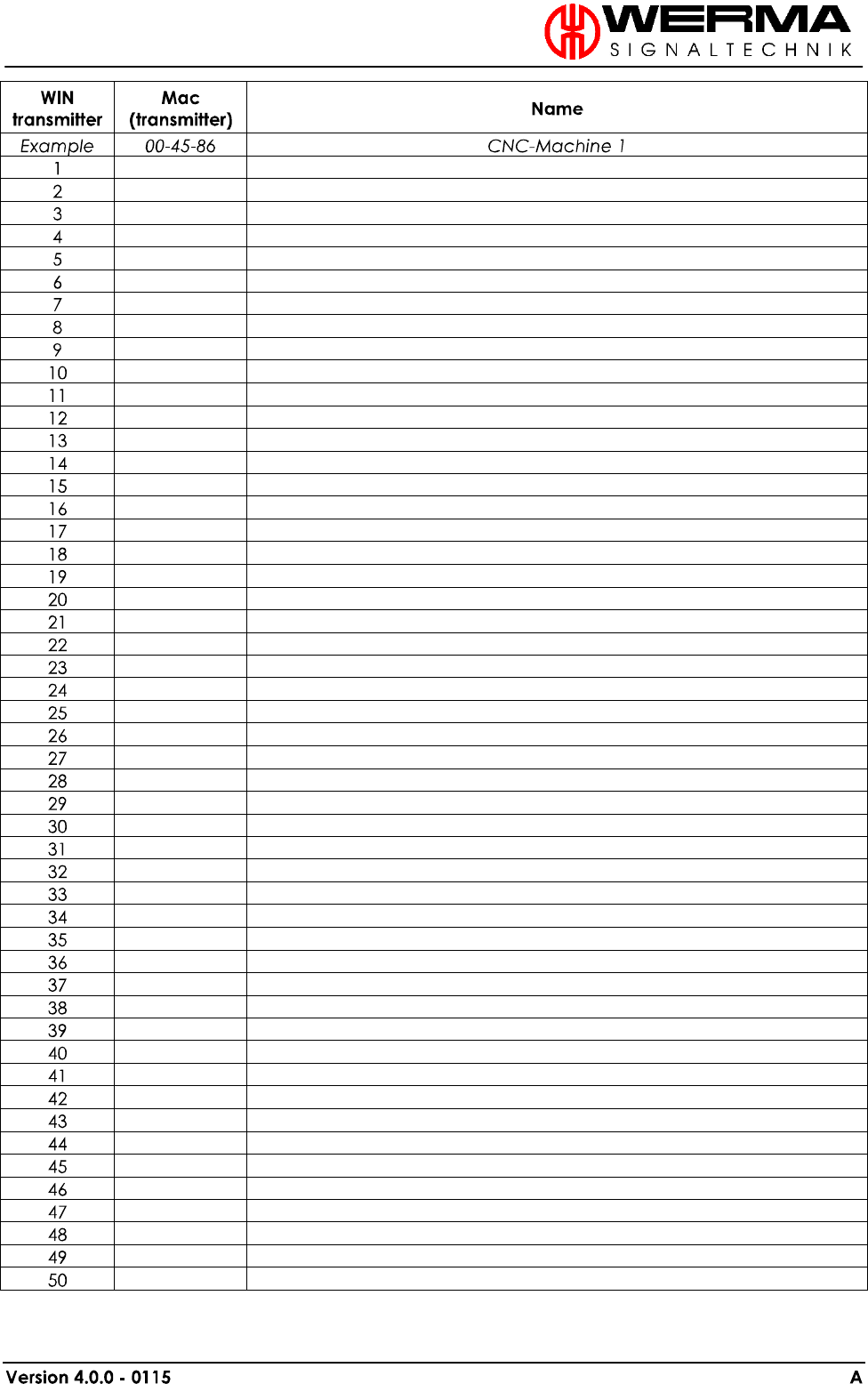 WERMA
SIGNALTECHNIK

| WIN transmitter | Mac (transmitter) | Name |
|---|---|---|
| Example | 00-45-86 | CNC-Machine 1 |
| 1 | | |
| 2 | | |
| 3 | | |
| 4 | | |
| 5 | | |
| 6 | | |
| 7 | | |
| 8 | | |
| 9 | | |
| 10 | | |
| 11 | | |
| 12 | | |
| 13 | | |
| 14 | | |
| 15 | | |
| 16 | | |
| 17 | | |
| 18 | | |
| 19 | | |
| 20 | | |
| 21 | | |
| 22 | | |
| 23 | | |
| 24 | | |
| 25 | | |
| 26 | | |
| 27 | | |
| 28 | | |
| 29 | | |
| 30 | | |
| 31 | | |
| 32 | | |
| 33 | | |
| 34 | | |
| 35 | | |
| 36 | | |
| 37 | | |
| 38 | | |
| 39 | | |
| 40 | | |
| 41 | | |
| 42 | | |
| 43 | | |
| 44 | | |
| 45 | | |
| 46 | | |
| 47 | | |
| 48 | | |
| 49 | | |
| 50 | | |

Version 4.0.0 - 0115 A